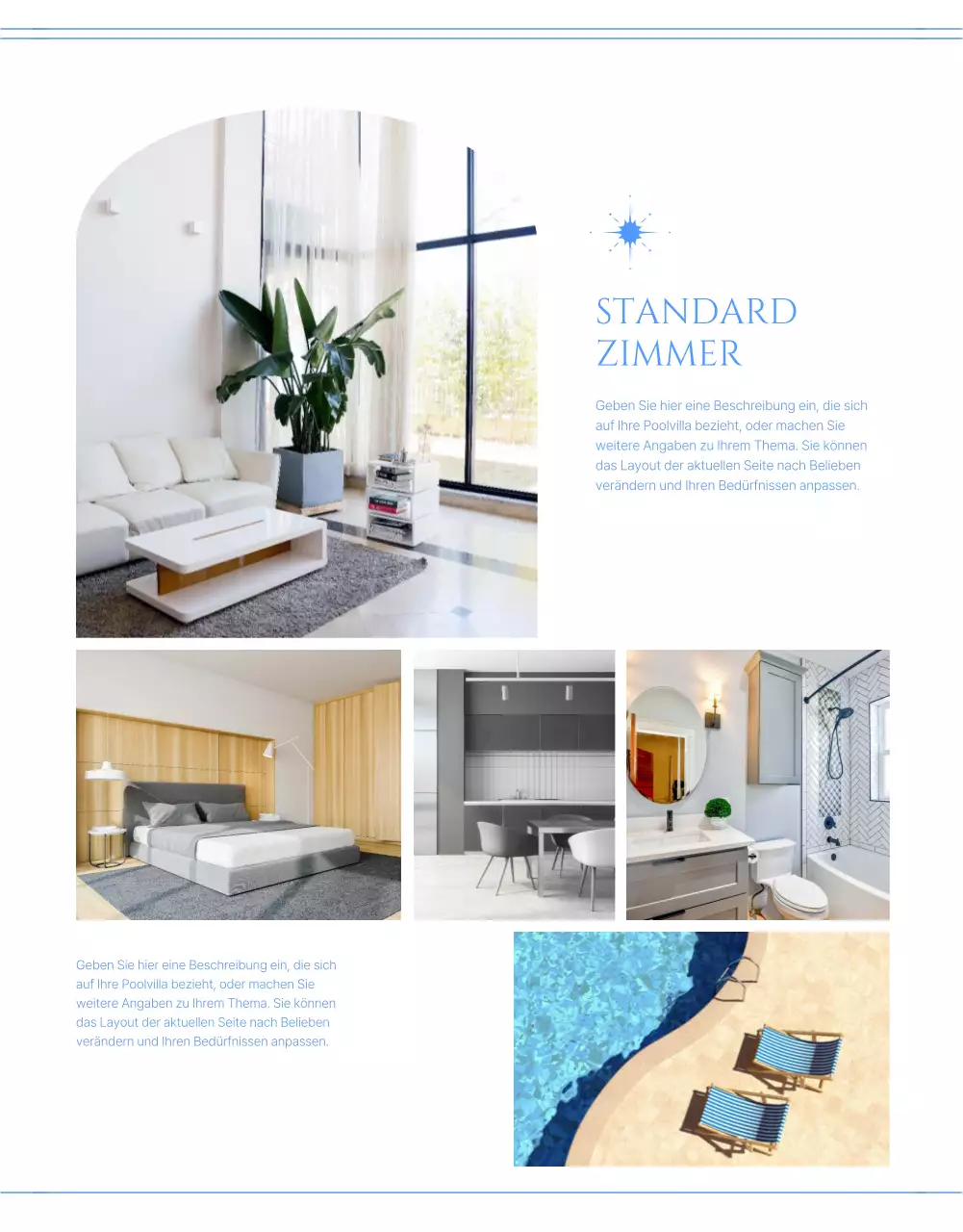 STANDARD ZIMMER

Geben Sie hier eine Beschreibung ein, die sich auf Ihre Poolvilla bezieht, oder machen Sie weitere Angaben zu Ihrem Thema. Sie können das Layout der aktuellen Seite nach Belieben verändern und Ihren Bedürfnissen anpassen.

Geben Sie hier eine Beschreibung ein, die sich auf Ihre Poolvilla bezieht, oder machen Sie weitere Angaben zu Ihrem Thema. Sie können das Layout der aktuellen Seite nach Belieben verändern und Ihren Bedürfnissen anpassen.